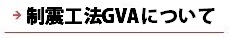 → 制震工法GVAについて